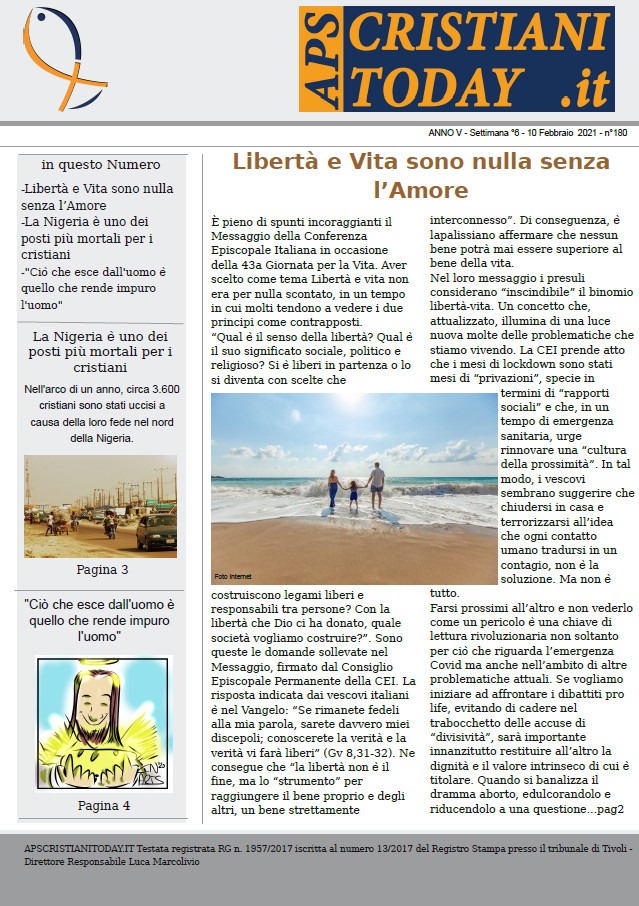 APS CRISTIANI TODAY .it

ANNO V - Settimana °6 - 10 Febbraio 2021 - n°180

in questo Numero

-Libertà e Vita sono nulla senza l'Amore
-La Nigeria è uno dei posti più mortali per i cristiani
-"Ciò che esce dall'uomo è quello che rende impuro l'uomo"

La Nigeria è uno dei posti più mortali per i cristiani

Nell'arco di un anno, circa 3.600 cristiani sono stati uccisi a causa della loro fede nel nord della Nigeria.

Pagina 3

"Ciò che esce dall'uomo è quello che rende impuro l'uomo"

Pagina 4

Libertà e Vita sono nulla senza l'Amore

È pieno di spunti incoraggianti il Messaggio della Conferenza Episcopale Italiana in occasione della 43a Giornata per la Vita. Aver scelto come tema Libertà e vita non era per nulla scontato, in un tempo in cui molti tendono a vedere i due principi come contrapposti.
"Qual è il senso della libertà? Qual è il suo significato sociale, politico e religioso? Si è liberi in partenza o lo si diventa con scelte che

Foto Internet

costruiscono legami liberi e responsabili tra persone? Con la libertà che Dio ci ha donato, quale società vogliamo costruire?". Sono queste le domande sollevate nel Messaggio, firmato dal Consiglio Episcopale Permanente della CEI. La risposta indicata dai vescovi italiani è nel Vangelo: "Se rimanete fedeli alla mia parola, sarete davvero miei discepoli; conoscerete la verità e la verità vi farà liberi" (Gv 8,31-32). Ne consegue che "la libertà non è il fine, ma lo "strumento" per raggiungere il bene proprio e degli altri, un bene strettamente

interconnesso". Di conseguenza, è lapalissiano affermare che nessun bene potrà mai essere superiore al bene della vita.
Nel loro messaggio i presuli considerano "inscindibile" il binomio libertà-vita. Un concetto che, attualizzato, illumina di una luce nuova molte delle problematiche che stiamo vivendo. La CEI prende atto che i mesi di lockdown sono stati mesi di "privazioni", specie in termini di "rapporti sociali" e che, in un tempo di emergenza sanitaria, urge rinnovare una "cultura della prossimità". In tal modo, i vescovi sembrano suggerire che chiudersi in casa e terrorizzarsi all'idea che ogni contatto umano tradursi in un contagio, non è la soluzione. Ma non è tutto.
Farsi prossimi all'altro e non vederlo come un pericolo è una chiave di lettura rivoluzionaria non soltanto per ciò che riguarda l'emergenza Covid ma anche nell'ambito di altre problematiche attuali. Se vogliamo iniziare ad affrontare i dibattiti pro life, evitando di cadere nel trabocchetto delle accuse di "divisività", sarà importante innanzitutto restituire all'altro la dignità e il valore intrinseco di cui è titolare. Quando si banalizza il dramma aborto, edulcorandolo e riducendolo a una questione…pag2

APSCRISTIANITODAY.IT Testata registrata RG n. 1957/2017 iscritta al numero 13/2017 del Registro Stampa presso il tribunale di Tivoli - Direttore Responsabile Luca Marcolivio